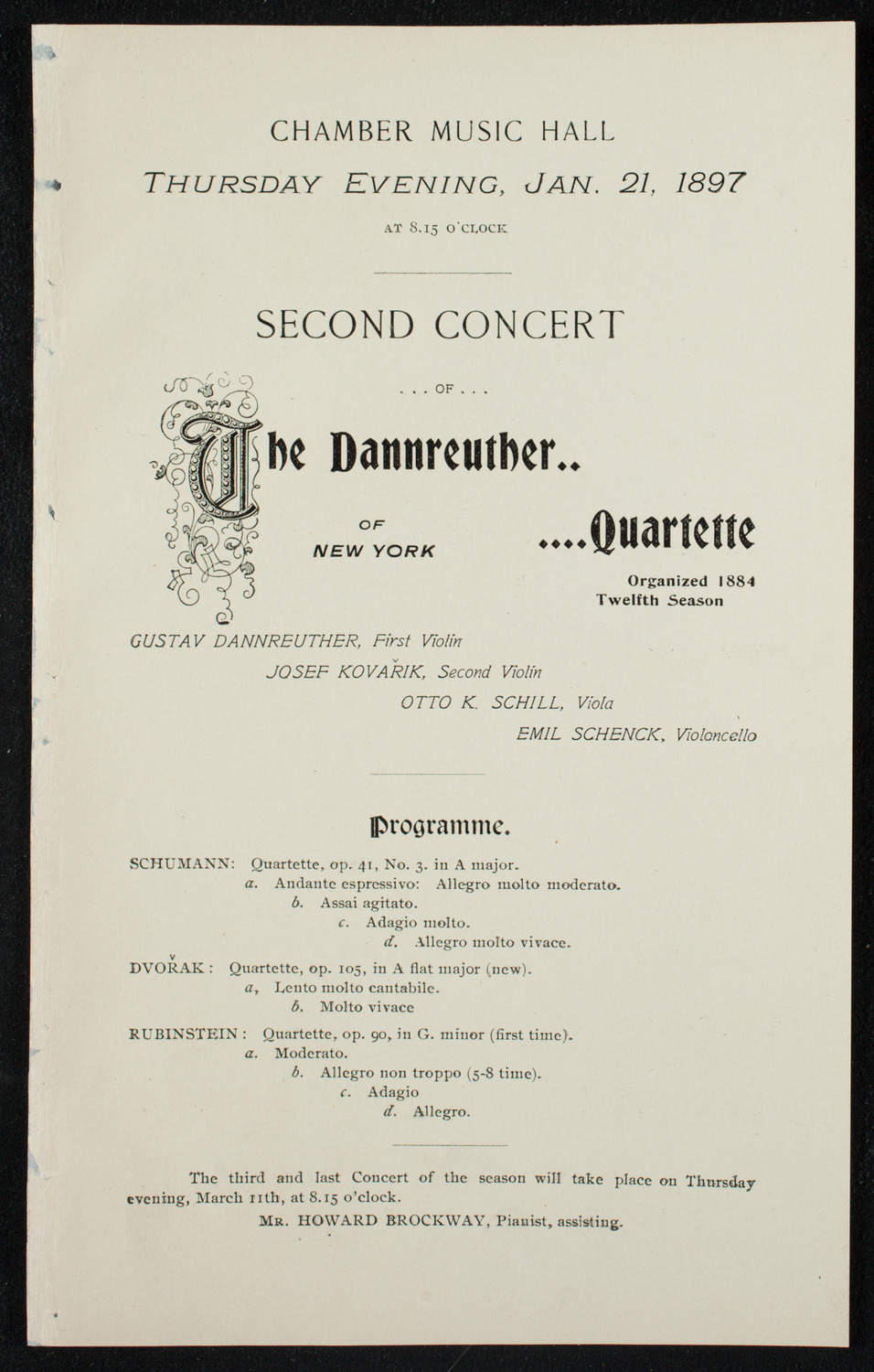 CHAMBER MUSIC HALL

THURSDAY EVENING, JAN. 21, 1897

AT 8.15 O'CLOCK

SECOND CONCERT

. . . OF . . .

The Dannreuther..

OF NEW YORK

....Quartette

Organized 1884
Twelfth Season

GUSTAV DANNREUTHER, First Violin
JOSEF KOVAŘIK, Second Violin
OTTO K. SCHILL, Viola
EMIL SCHENCK, Violoncello

Programme.

SCHUMANN: Quartette, op. 41, No. 3. in A major.
a. Andante espressivo: Allegro molto moderato.
b. Assai agitato.
c. Adagio molto.
d. Allegro molto vivace.

DVOŘAK: Quartette, op. 105, in A flat major (new).
a, Lento molto cantabile.
b. Molto vivace

RUBINSTEIN: Quartette, op. 90, in G. minor (first time).
a. Moderato.
b. Allegro non troppo (5-8 time).
c. Adagio
d. Allegro.

The third and last Concert of the season will take place on Thursday evening, March 11th, at 8.15 o'clock.

MR. HOWARD BROCKWAY, Pianist, assisting.